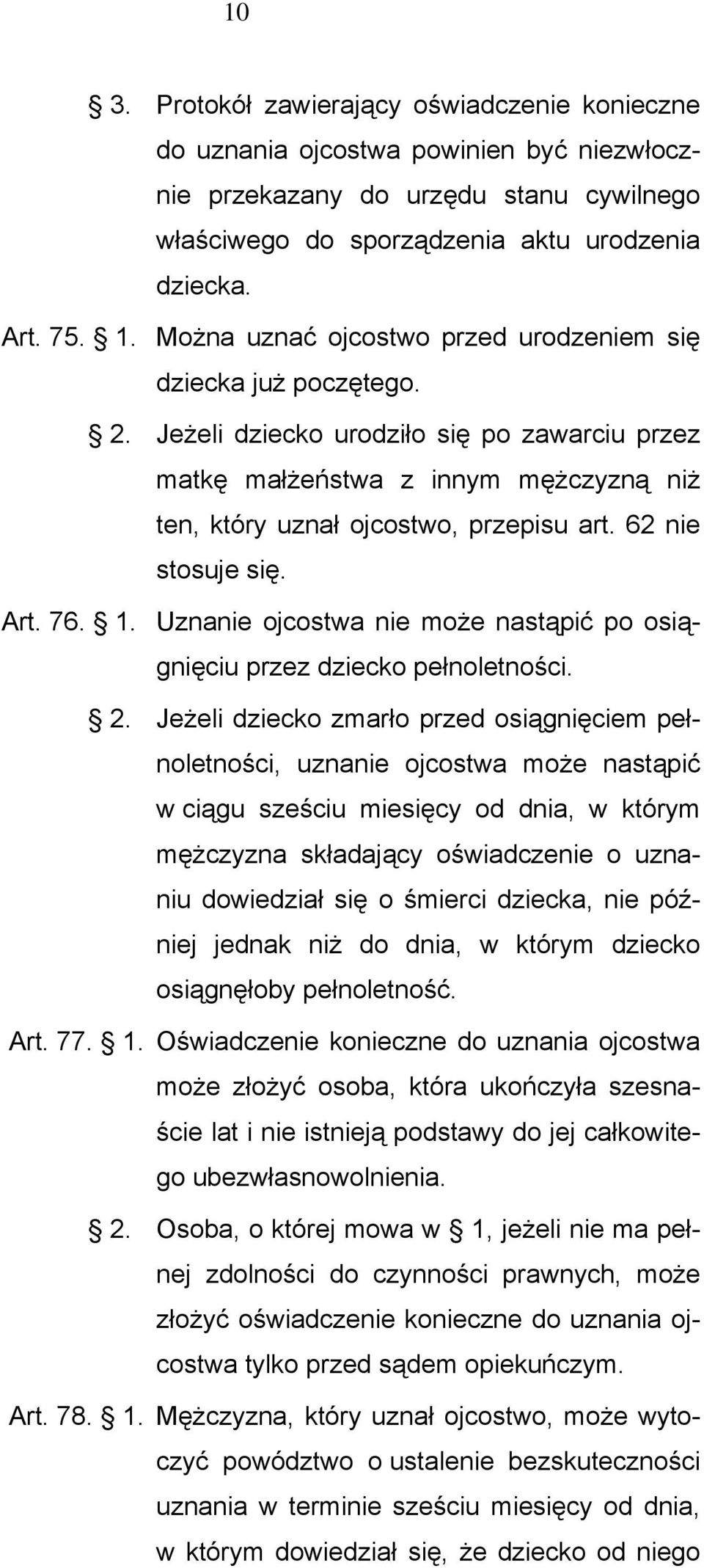 10

§ 3. Protokół zawierający oświadczenie konieczne do uznania ojcostwa powinien być niezwłocznie przekazany do urzędu stanu cywilnego właściwego do sporządzenia aktu urodzenia dziecka.

Art. 75. § 1. Można uznać ojcostwo przed urodzeniem się dziecka już poczętego.

§ 2. Jeżeli dziecko urodziło się po zawarciu przez matkę małżeństwa z innym mężczyzną niż ten, który uznał ojcostwo, przepisu art. 62 nie stosuje się.

Art. 76. § 1. Uznanie ojcostwa nie może nastąpić po osiągnięciu przez dziecko pełnoletności.

§ 2. Jeżeli dziecko zmarło przed osiągnięciem pełnoletności, uznanie ojcostwa może nastąpić w ciągu sześciu miesięcy od dnia, w którym mężczyzna składający oświadczenie o uznaniu dowiedział się o śmierci dziecka, nie później jednak niż do dnia, w którym dziecko osiągnęłoby pełnoletność.

Art. 77. § 1. Oświadczenie konieczne do uznania ojcostwa może złożyć osoba, która ukończyła szesnaście lat i nie istnieją podstawy do jej całkowitego ubezwłasnowolnienia.

§ 2. Osoba, o której mowa w § 1, jeżeli nie ma pełnej zdolności do czynności prawnych, może złożyć oświadczenie konieczne do uznania ojcostwa tylko przed sądem opiekuńczym.

Art. 78. § 1. Mężczyzna, który uznał ojcostwo, może wytoczyć powództwo o ustalenie bezskuteczności uznania w terminie sześciu miesięcy od dnia, w którym dowiedział się, że dziecko od niego